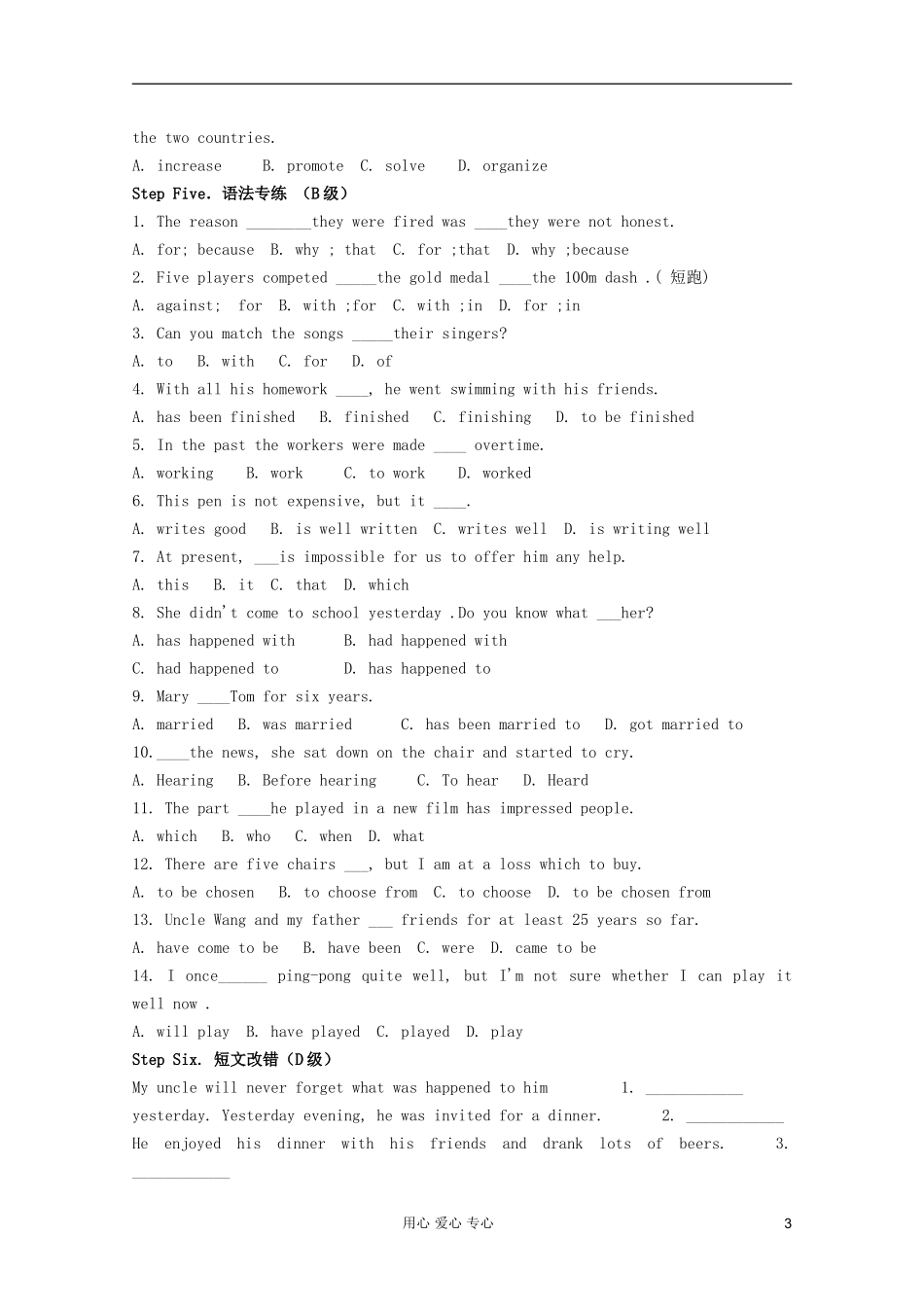 the two countries.

A. increase B. promote C. solve D. organize

Step Five. 语法专练 （B级）

1. The reason ________they were fired was ____they were not honest.

A. for; because B. why ; that C. for ;that D. why ;because

2. Five players competed _____the gold medal ____the 100m dash .( 短跑)

A. against; for B. with ;for C. with ;in D. for ;in

3. Can you match the songs _____their singers?

A. to B. with C. for D. of

4. With all his homework ____, he went swimming with his friends.

A. has been finished B. finished C. finishing D. to be finished

5. In the past the workers were made ____ overtime.

A. working B. work C. to work D. worked

6. This pen is not expensive, but it ____.

A. writes good B. is well written C. writes well D. is writing well

7. At present, ___is impossible for us to offer him any help.

A. this B. it C. that D. which

8. She didn't come to school yesterday .Do you know what ___her?

A. has happened with B. had happened with

C. had happened to D. has happened to

9. Mary ____Tom for six years.

A. married B. was married C. has been married to D. got married to

10.____the news, she sat down on the chair and started to cry.

A. Hearing B. Before hearing C. To hear D. Heard

11. The part ____he played in a new film has impressed people.

A. which B. who C. when D. what

12. There are five chairs ___, but I am at a loss which to buy.

A. to be chosen B. to choose from C. to choose D. to be chosen from

13. Uncle Wang and my father ___ friends for at least 25 years so far.

A. have come to be B. have been C. were D. came to be

14. I once______ ping-pong quite well, but I'm not sure whether I can play it well now .

A. will play B. have played C. played D. play

Step Six. 短文改错（D级）

My uncle will never forget what was happened to him 1. ____________

yesterday. Yesterday evening, he was invited for a dinner. 2. ____________

He enjoyed his dinner with his friends and drank lots of beers. 3. ____________

用心 爱心 专心 3